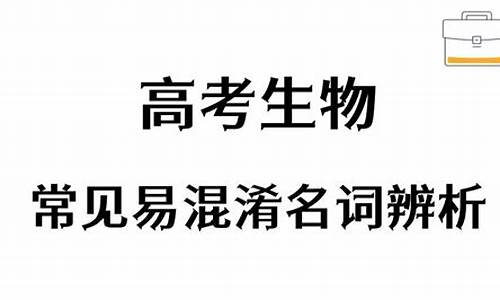 高考生物

常见易混淆名词辨析